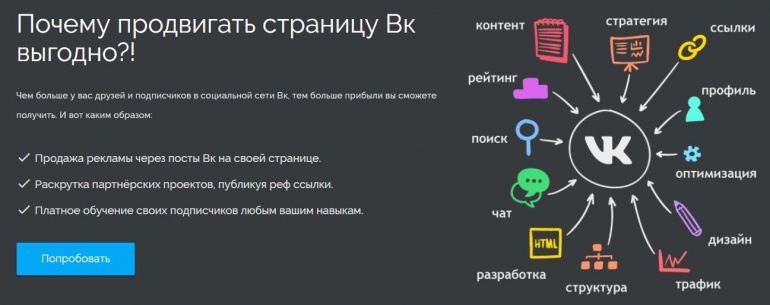 Почему продвигать страницу Вк выгодно?!

Чем больше у вас друзей и подписчиков в социальной сети Вк, тем больше прибыли вы сможете получить. И вот каким образом:

✓ Продажа рекламы через посты Вк на своей странице.

✓ Раскрутка партнёрских проектов, публикуя реф ссылки.

✓ Платное обучение своих подписчиков любым вашим навыкам.

Попробовать

контент
стратегия
ссылки
рейтинг
профиль
поиск
VK
оптимизация
чат
дизайн
HTML
разработка
структура
трафик